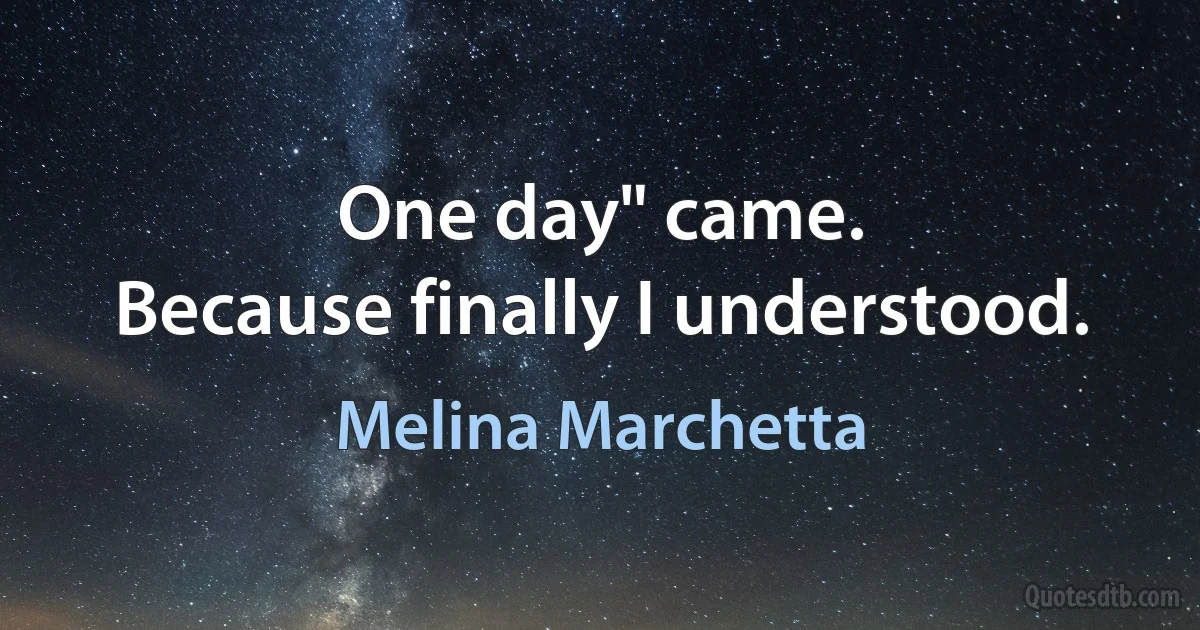 One day" came.
Because finally I understood.

Melina Marchetta

Quotesdtb.com